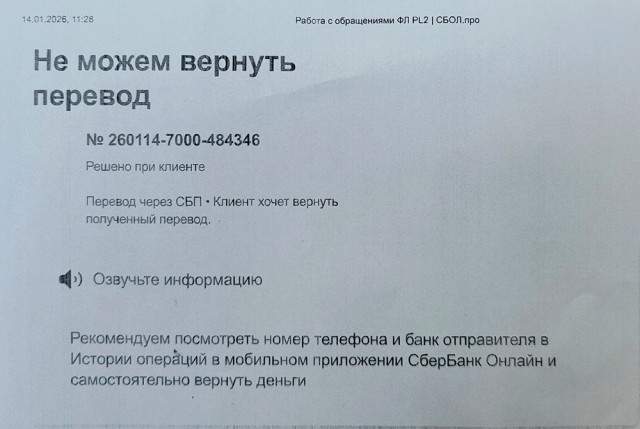 14.01.2026, 11:28

Работа с обращениями ФЛ PL2 | СБОЛ.про

Не можем вернуть перевод

№ 260114-7000-484346

Решено при клиенте

Перевод через СБП • Клиент хочет вернуть полученный перевод.

Озвучьте информацию

Рекомендуем посмотреть номер телефона и банк отправителя в Истории операций в мобильном приложении СберБанк Онлайн и самостоятельно вернуть деньги